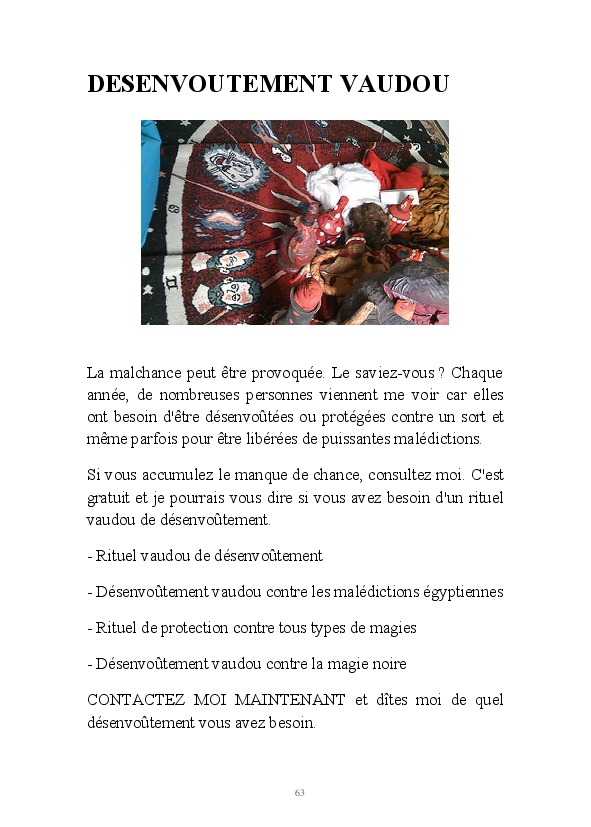 DESENVOUTEMENT VAUDOU

La malchance peut être provoquée. Le saviez-vous ? Chaque année, de nombreuses personnes viennent me voir car elles ont besoin d'être désenvoûtées ou protégées contre un sort et même parfois pour être libérées de puissantes malédictions.

Si vous accumulez le manque de chance, consultez moi. C'est gratuit et je pourrais vous dire si vous avez besoin d'un rituel vaudou de désenvoûtement.

- Rituel vaudou de désenvoûtement

- Désenvoûtement vaudou contre les malédictions égyptiennes

- Rituel de protection contre tous types de magies

- Désenvoûtement vaudou contre la magie noire

CONTACTEZ MOI MAINTENANT et dîtes moi de quel désenvoûtement vous avez besoin.

63